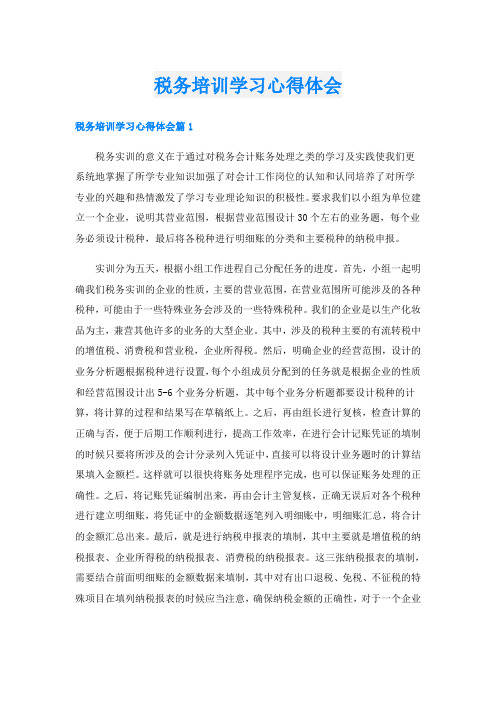 税务培训学习心得体会

税务培训学习心得体会篇1

税务实训的意义在于通过对税务会计账务处理之类的学习及实践使我们更系统地掌握了所学专业知识加强了对会计工作岗位的认知和认同培养了对所学专业的兴趣和热情激发了学习专业理论知识的积极性。要求我们以小组为单位建立一个企业，说明其营业范围，根据营业范围设计30个左右的业务题，每个业务必须设计税种，最后将各税种进行明细账的分类和主要税种的纳税申报。

实训分为五天，根据小组工作进程自己分配任务的进度。首先，小组一起明确我们税务实训的企业的性质，主要的营业范围，在营业范围所可能涉及的各种税种，可能由于一些特殊业务会涉及的一些特殊税种。我们的企业是以生产化妆品为主，兼营其他许多的业务的大型企业。其中，涉及的税种主要的有流转税中的增值税、消费税和营业税，企业所得税。然后，明确企业的经营范围，设计的业务分析题根据税种进行设置，每个小组成员分配到的任务就是根据企业的性质和经营范围设计出5-6个业务分析题，其中每个业务分析题都要设计税种的计算，将计算的过程和结果写在草稿纸上。之后，再由组长进行复核，检查计算的正确与否，便于后期工作顺利进行，提高工作效率，在进行会计记账凭证的填制的时候只要将所涉及的会计分录列入凭证中，直接可以将设计业务题时的计算结果填入金额栏。这样就可以很快将账务处理程序完成，也可以保证账务处理的正确性。之后，将记账凭证编制出来，再由会计主管复核，正确无误后对各个税种进行建立明细账，将凭证中的金额数据逐笔列入明细账中，明细账汇总，将合计的金额汇总出来。最后，就是进行纳税申报表的填制，其中主要就是增值税的纳税报表、企业所得税的纳税报表、消费税的纳税报表。这三张纳税报表的填制，需要结合前面明细账的金额数据来填制，其中对有出口退税、免税、不征税的特殊项目在填列纳税报表的时候应当注意，确保纳税金额的正确性，对于一个企业